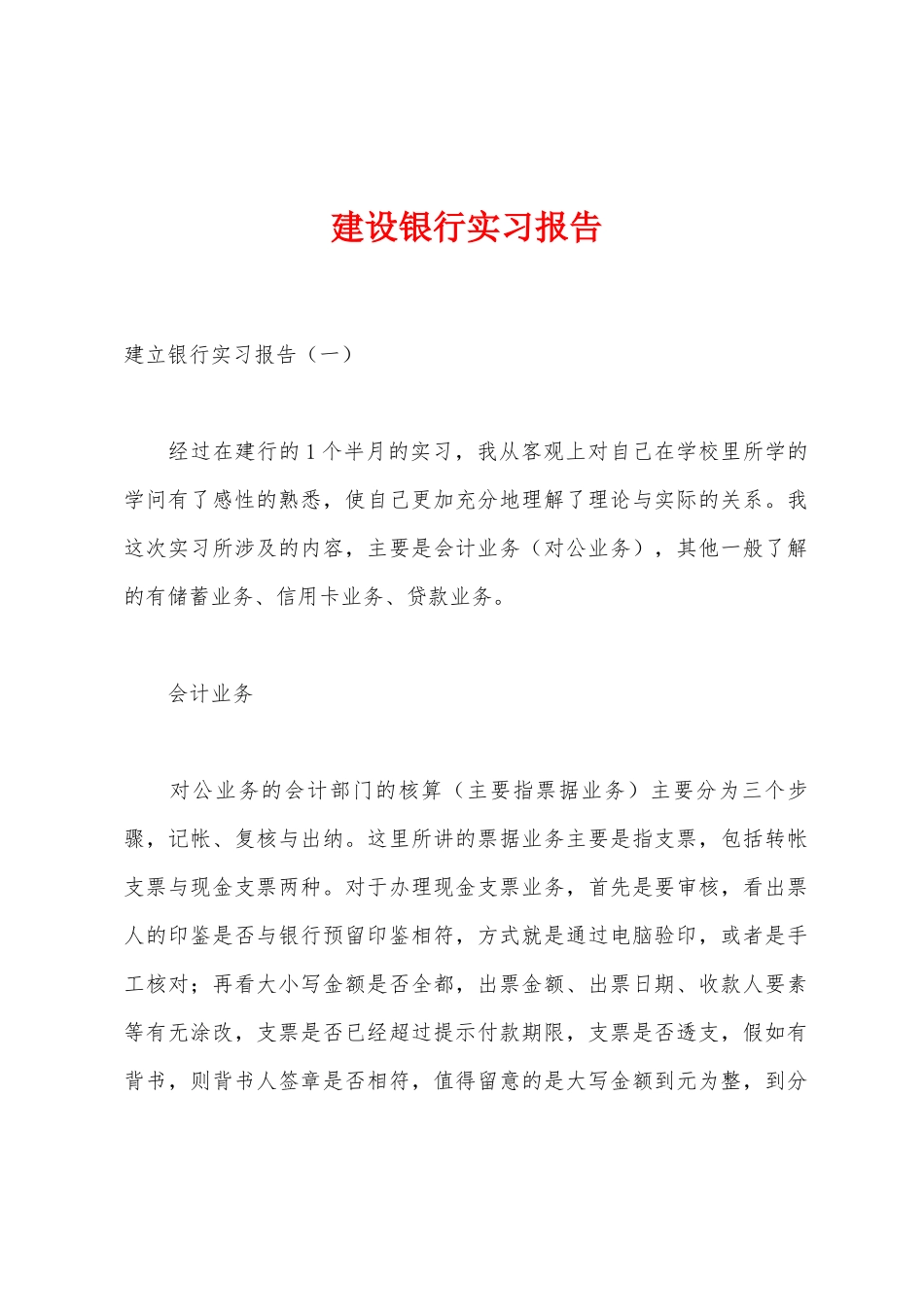 建设银行实习报告

建立银行实习报告（一）

经过在建行的1个半月的实习，我从客观上对自己在学校里所学的学问有了感性的熟悉，使自己更加充分地理解了理论与实际的关系。我这次实习所涉及的内容，主要是会计业务（对公业务），其他一般了解的有储蓄业务、信用卡业务、贷款业务。

会计业务

对公业务的会计部门的核算（主要指票据业务）主要分为三个步骤，记帐、复核与出纳。这里所讲的票据业务主要是指支票，包括转帐支票与现金支票两种。对于办理现金支票业务，首先是要审核，看出票人的印鉴是否与银行预留印鉴相符，方式就是通过电脑验印，或者是手工核对；再看大小写金额是否全都，出票金额、出票日期、收款人要素等有无涂改，支票是否已经超过提示付款期限，支票是否透支，假如有背书，则背书人签章是否相符，值得留意的是大写金额到元为整，到分